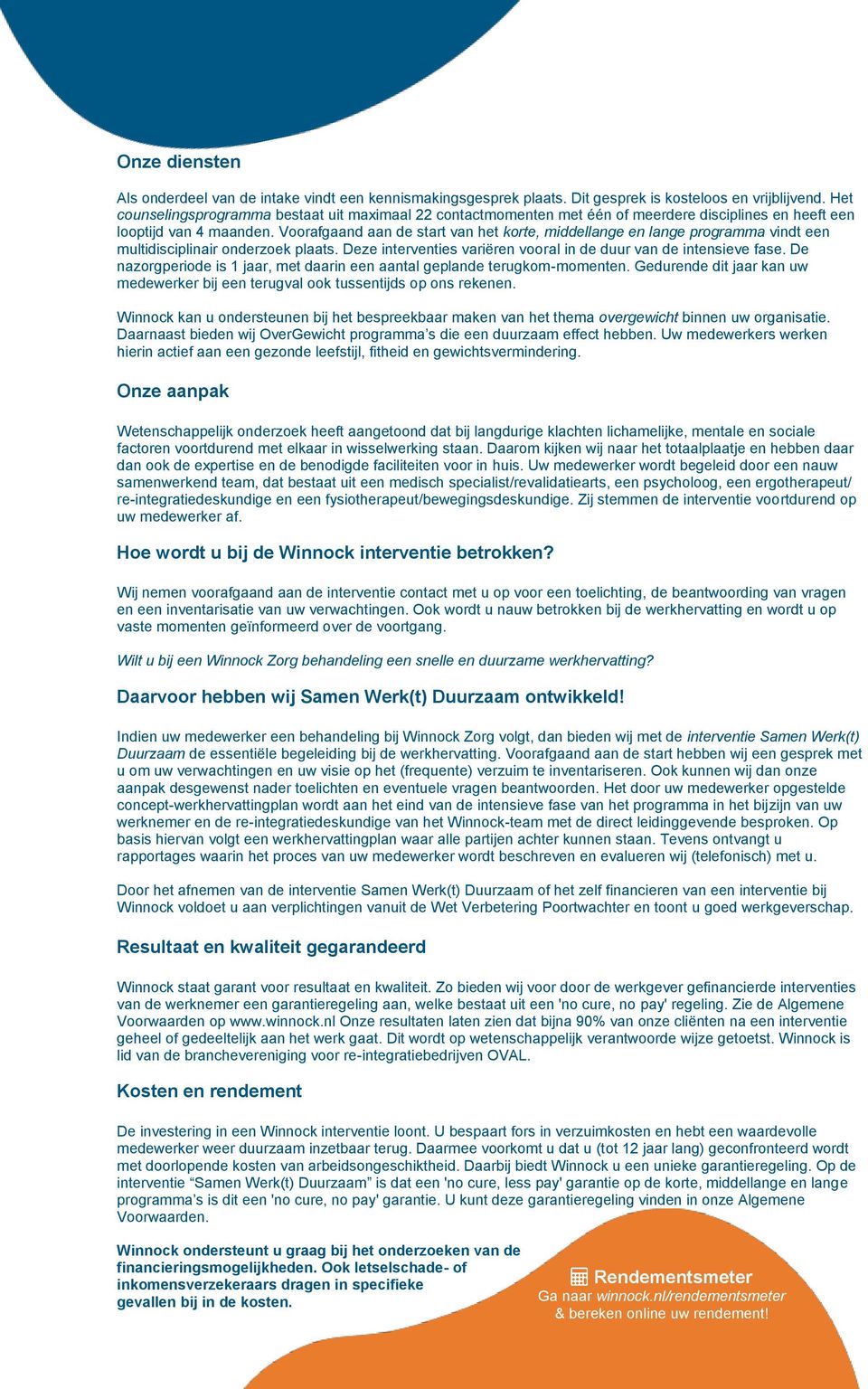 Onze diensten

Als onderdeel van de intake vindt een kennismakingsgesprek plaats. Dit gesprek is kosteloos en vrijblijvend. Het counselingsprogramma bestaat uit maximaal 22 contactmomenten met één of meerdere disciplines en heeft een looptijd van 4 maanden. Voorafgaand aan de start van het korte, middellange en lange programma vindt een multidisciplinair onderzoek plaats. Deze interventies variëren vooral in de duur van de intensieve fase. De nazorgperiode is 1 jaar, met daarin een aantal geplande terugkom-momenten. Gedurende dit jaar kan uw medewerker bij een terugval ook tussentijds op ons rekenen.

Winnock kan u ondersteunen bij het bespreekbaar maken van het thema overgewicht binnen uw organisatie. Daarnaast bieden wij OverGewicht programma's die een duurzaam effect hebben. Uw medewerkers werken hierin actief aan een gezonde leefstijl, fitheid en gewichtsvermindering.

Onze aanpak

Wetenschappelijk onderzoek heeft aangetoond dat bij langdurige klachten lichamelijke, mentale en sociale factoren voortdurend met elkaar in wisselwerking staan. Daarom kijken wij naar het totaalplaatje en hebben daar dan ook de expertise en de benodigde faciliteiten voor in huis. Uw medewerker wordt begeleid door een nauw samenwerkend team, dat bestaat uit een medisch specialist/revalidatiearts, een psycholoog, een ergotherapeut/ re-integratiedeskundige en een fysiotherapeut/bewegingsdeskundige. Zij stemmen de interventie voortdurend op uw medewerker af.

Hoe wordt u bij de Winnock interventie betrokken?

Wij nemen voorafgaand aan de interventie contact met u op voor een toelichting, de beantwoording van vragen en een inventarisatie van uw verwachtingen. Ook wordt u nauw betrokken bij de werkhervatting en wordt u op vaste momenten geïnformeerd over de voortgang.

Wilt u bij een Winnock Zorg behandeling een snelle en duurzame werkhervatting?

Daarvoor hebben wij Samen Werk(t) Duurzaam ontwikkeld!

Indien uw medewerker een behandeling bij Winnock Zorg volgt, dan bieden wij met de interventie Samen Werk(t) Duurzaam de essentiële begeleiding bij de werkhervatting. Voorafgaand aan de start hebben wij een gesprek met u om uw verwachtingen en uw visie op het (frequente) verzuim te inventariseren. Ook kunnen wij dan onze aanpak desgewenst nader toelichten en eventuele vragen beantwoorden. Het door uw medewerker opgestelde concept-werkhervattingplan wordt aan het eind van de intensieve fase van het programma in het bijzijn van uw werknemer en de re-integratiedeskundige van het Winnock-team met de direct leidinggevende besproken. Op basis hiervan volgt een werkhervattingplan waar alle partijen achter kunnen staan. Tevens ontvangt u rapportages waarin het proces van uw medewerker wordt beschreven en evalueren wij (telefonisch) met u.

Door het afnemen van de interventie Samen Werk(t) Duurzaam of het zelf financieren van een interventie bij Winnock voldoet u aan verplichtingen vanuit de Wet Verbetering Poortwachter en toont u goed werkgeverschap.

Resultaat en kwaliteit gegarandeerd

Winnock staat garant voor resultaat en kwaliteit. Zo bieden wij voor door de werkgever gefinancierde interventies van de werknemer een garantieregeling aan, welke bestaat uit een 'no cure, no pay' regeling. Zie de Algemene Voorwaarden op www.winnock.nl Onze resultaten laten zien dat bijna 90% van onze cliënten na een interventie geheel of gedeeltelijk aan het werk gaat. Dit wordt op wetenschappelijk verantwoorde wijze getoetst. Winnock is lid van de branchevereniging voor re-integratiebedrijven OVAL.

Kosten en rendement

De investering in een Winnock interventie loont. U bespaart fors in verzuimkosten en hebt een waardevolle medewerker weer duurzaam inzetbaar terug. Daarmee voorkomt u dat u (tot 12 jaar lang) geconfronteerd wordt met doorlopende kosten van arbeidsongeschiktheid. Daarbij biedt Winnock u een unieke garantieregeling. Op de interventie "Samen Werk(t) Duurzaam" is dat een 'no cure, less pay' garantie op de korte, middellange en lange programma's is dit een 'no cure, no pay' garantie. U kunt deze garantieregeling vinden in onze Algemene Voorwaarden.

Winnock ondersteunt u graag bij het onderzoeken van de financieringsmogelijkheden. Ook letselschade- of inkomensverzekeraars dragen in specifieke gevallen bij in de kosten.

Rendementsmeter
Ga naar winnock.nl/rendementsmeter & bereken online uw rendement!